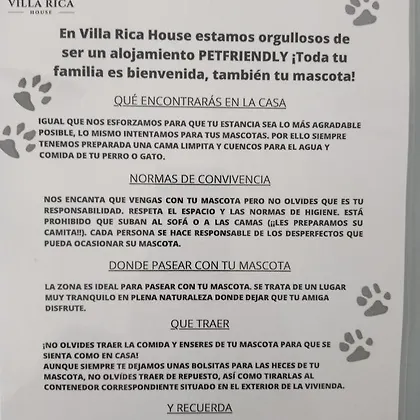 VILLA RICA
HOUSE

En Villa Rica House estamos orgullosos de ser un alojamiento PETFRIENDLY ¡Toda tu familia es bienvenida, también tu mascota!

QUÉ ENCONTRARÁS EN LA CASA

IGUAL QUE NOS ESFORZAMOS PARA QUE TU ESTANCIA SEA LO MÁS AGRADABLE POSIBLE, LO MISMO INTENTAMOS PARA TUS MASCOTAS. POR ELLO SIEMPRE TENEMOS PREPARADA UNA CAMA LIMPITA Y CUENCOS PARA EL AGUA Y COMIDA DE TU PERRO O GATO.

NORMAS DE CONVIVENCIA

NOS ENCANTA QUE VENGAS CON TU MASCOTA PERO NO OLVIDES QUE ES TU RESPONSABILIDAD. RESPETA EL ESPACIO Y LAS NORMAS DE HIGIENE. ESTÁ PROHIBIDO QUE SUBAN AL SOFÁ O A LAS CAMAS (¡¡LES PREPARAMOS SU CAMITA!!). CADA PERSONA SE HACE RESPONSABLE DE LOS DESPERFECTOS QUE PUEDA OCASIONAR SU MASCOTA.

DONDE PASEAR CON TU MASCOTA

LA ZONA ES IDEAL PARA PASEAR CON TU MASCOTA. SE TRATA DE UN LUGAR MUY TRANQUILO EN PLENA NATURALEZA DONDE DEJAR QUE TU AMIGA DISFRUTE.

QUE TRAER

¡NO OLVIDES TRAER LA COMIDA Y ENSERES DE TU MASCOTA PARA QUE SE SIENTA COMO EN CASA!
AUNQUE SIEMPRE TE DEJAMOS UNAS BOLSITAS PARA LAS HECES DE TU MASCOTA, NO OLVÍDES TRAER DE REPUESTO, ASÍ COMO TIRARLAS AL CONTENEDOR CORRESPONDIENTE SITUADO EN EL EXTERIOR DE LA VIVIENDA.

Y RECUERDA